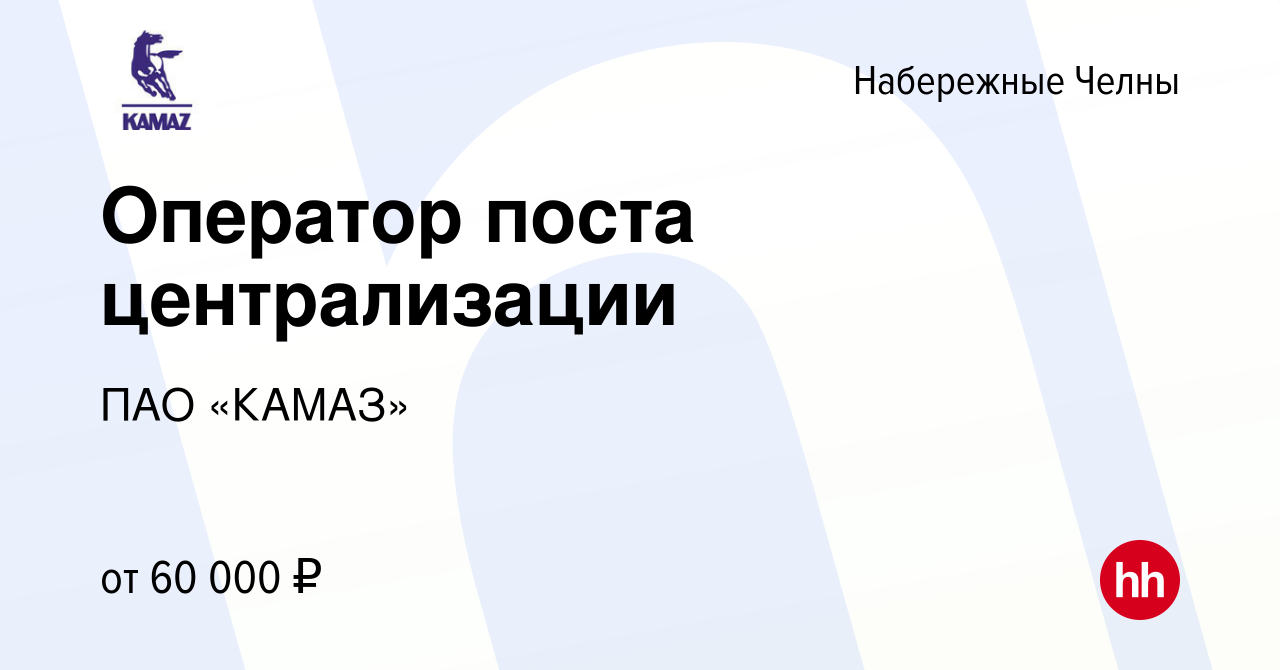 KAMAZ

Набережные Челны

Оператор поста централизации

ПАО «КАМАЗ»

от 60 000 ₽

hh